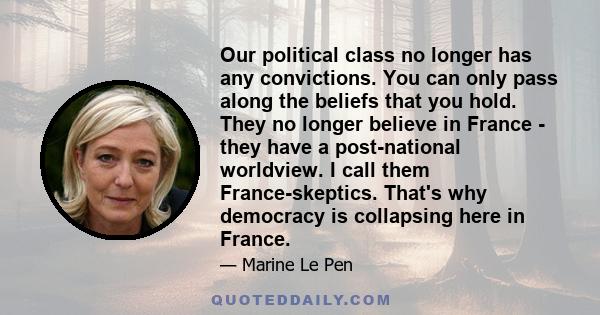 Our political class no longer has any convictions. You can only pass along the beliefs that you hold. They no longer believe in France - they have a post-national worldview. I call them France-skeptics. That's why democracy is collapsing here in France.

— Marine Le Pen

QUOTEDDAILY.COM